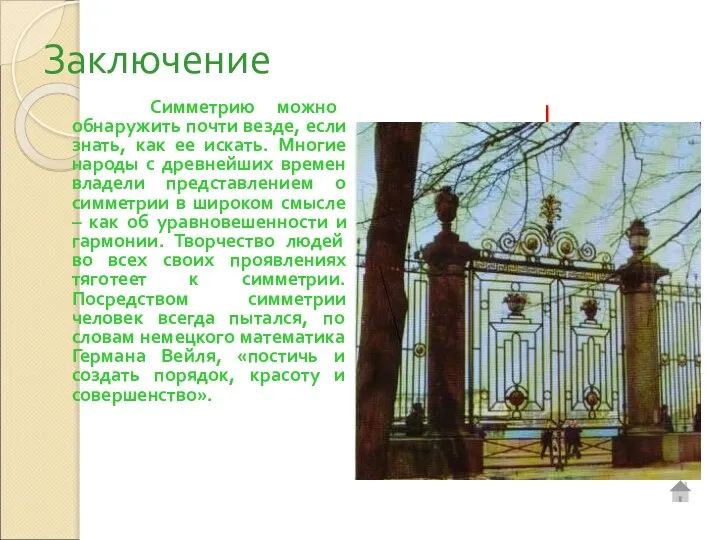 Заключение

Симметрию можно обнаружить почти везде, если знать, как ее искать. Многие народы с древнейших времен владели представлением о симметрии в широком смысле – как об уравновешенности и гармонии. Творчество людей во всех своих проявлениях тяготеет к симметрии. Посредством симметрии человек всегда пытался, по словам немецкого математика Германа Вейля, «постичь и создать порядок, красоту и совершенство».